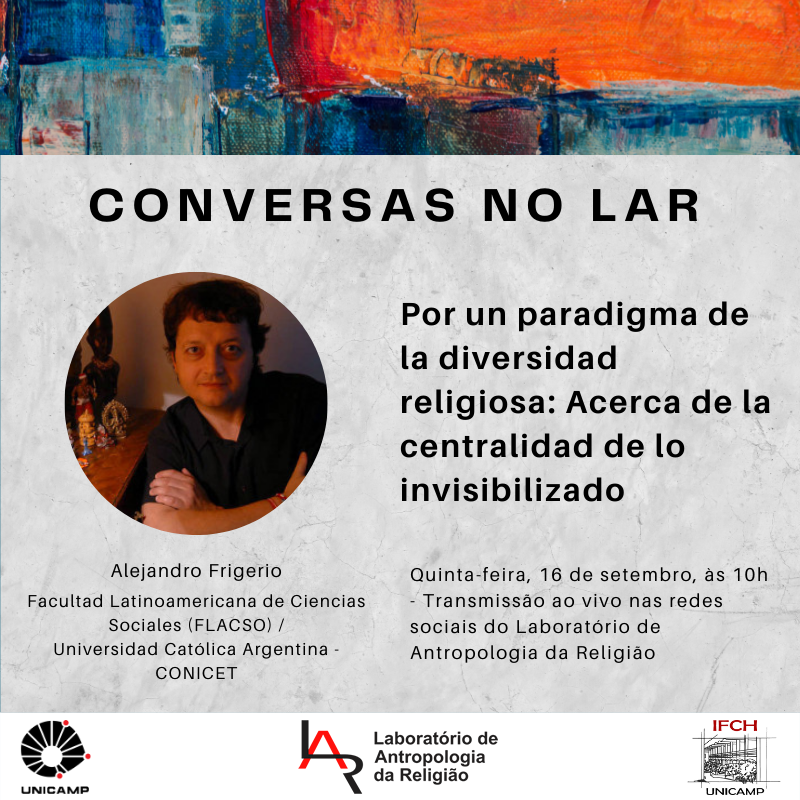 CONVERSAS NO LAR

Por un paradigma de la diversidad religiosa: Acerca de la centralidad de lo invisibilizado

Alejandro Frigerio

Facultad Latinoamericana de Ciencias Sociales (FLACSO) / Universidad Católica Argentina - CONICET

Quinta-feira, 16 de setembro, às 10h - Transmissão ao vivo nas redes sociais do Laboratório de Antropologia da Religião

UNICAMP

LAR
Laboratório de Antropologia da Religião

IFCH
UNICAMP